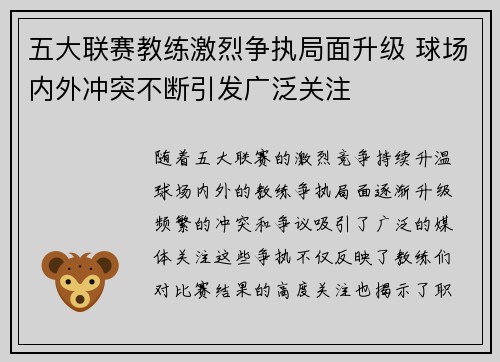 五大联赛教练激烈争执局面升级 球场内外冲突不断引发广泛关注

随着五大联赛的激烈竞争持续升温球场内外的教练争执局面逐渐升级频繁的冲突和争议吸引了广泛的媒体关注这些争执不仅反映了教练们对比赛结果的高度关注也揭示了职